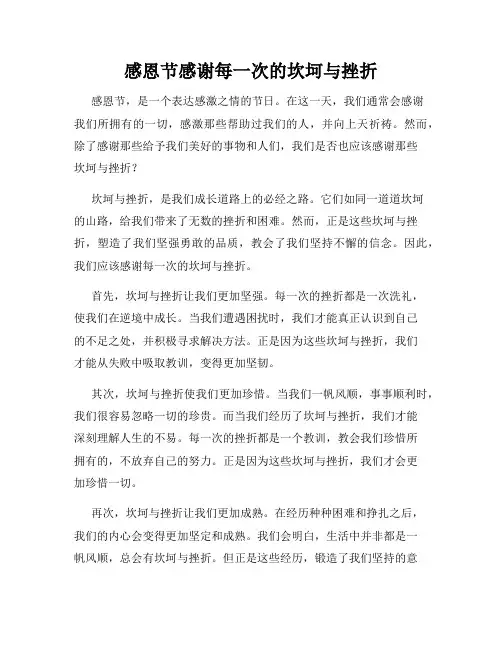 感恩节感谢每一次的坎坷与挫折

感恩节，是一个表达感激之情的节日。在这一天，我们通常会感谢我们所拥有的一切，感激那些帮助过我们的人，并向上天祈祷。然而，除了感谢那些给予我们美好的事物和人们，我们是否也应该感谢那些坎坷与挫折？

坎坷与挫折，是我们成长道路上的必经之路。它们如同一道道坎坷的山路，给我们带来了无数的挫折和困难。然而，正是这些坎坷与挫折，塑造了我们坚强勇敢的品质，教会了我们坚持不懈的信念。因此，我们应该感谢每一次的坎坷与挫折。

首先，坎坷与挫折让我们更加坚强。每一次的挫折都是一次洗礼，使我们在逆境中成长。当我们遭遇困扰时，我们才能真正认识到自己的不足之处，并积极寻求解决方法。正是因为这些坎坷与挫折，我们才能从失败中吸取教训，变得更加坚韧。

其次，坎坷与挫折使我们更加珍惜。当我们一帆风顺，事事顺利时，我们很容易忽略一切的珍贵。而当我们经历了坎坷与挫折，我们才能深刻理解人生的不易。每一次的挫折都是一个教训，教会我们珍惜所拥有的，不放弃自己的努力。正是因为这些坎坷与挫折，我们才会更加珍惜一切。

再次，坎坷与挫折让我们更加成熟。在经历种种困难和挣扎之后，我们的内心会变得更加坚定和成熟。我们会明白，生活中并非都是一帆风顺，总会有坎坷与挫折。但正是这些经历，锻造了我们坚持的意